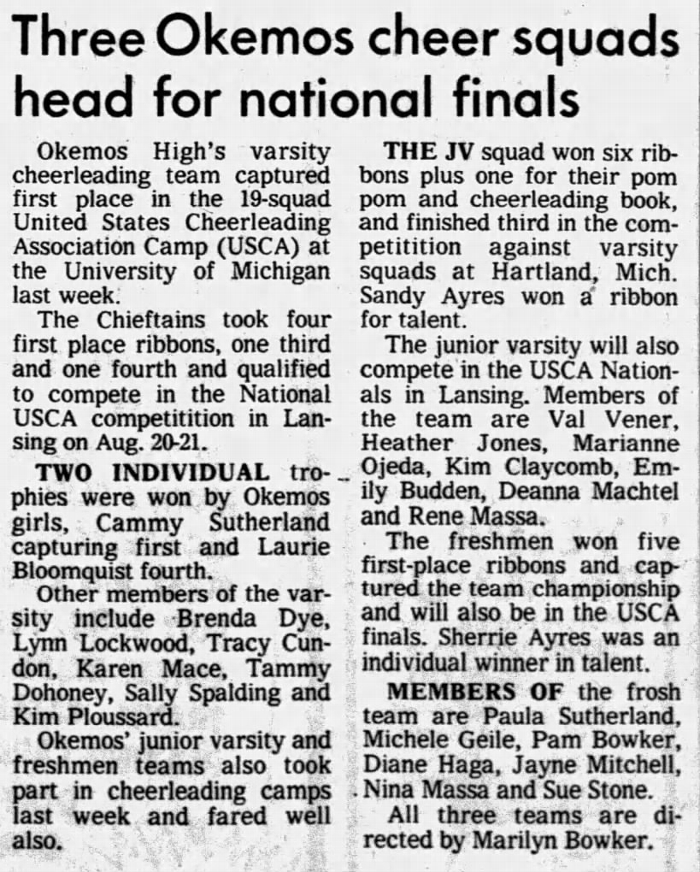 Three Okemos cheer squads head for national finals

Okemos High's varsity cheerleading team captured first place in the 19-squad United States Cheerleading Association Camp (USCA) at the University of Michigan last week.

The Chieftains took four first place ribbons, one third and one fourth and qualified to compete in the National USCA competitition in Lansing on Aug. 20-21.

TWO INDIVIDUAL trophies were won by Okemos girls, Cammy Sutherland capturing first and Laurie Bloomquist fourth.

Other members of the varsity include Brenda Dye, Lynn Lockwood, Tracy Cundon, Karen Mace, Tammy Dohoney, Sally Spalding and Kim Ploussard.

Okemos' junior varsity and freshmen teams also took part in cheerleading camps last week and fared well also.

THE JV squad won six ribbons plus one for their pom pom and cheerleading book, and finished third in the competitition against varsity squads at Hartland, Mich. Sandy Ayres won a ribbon for talent.

The junior varsity will also compete in the USCA Nationals in Lansing. Members of the team are Val Vener, Heather Jones, Marianne Ojeda, Kim Claycomb, Emily Budden, Deanna Machtel and Rene Massa.

The freshmen won five first-place ribbons and captured the team championship and will also be in the USCA finals. Sherrie Ayres was an individual winner in talent.

MEMBERS OF the frosh team are Paula Sutherland, Michele Geile, Pam Bowker, Diane Haga, Jayne Mitchell, Nina Massa and Sue Stone.

All three teams are directed by Marilyn Bowker.